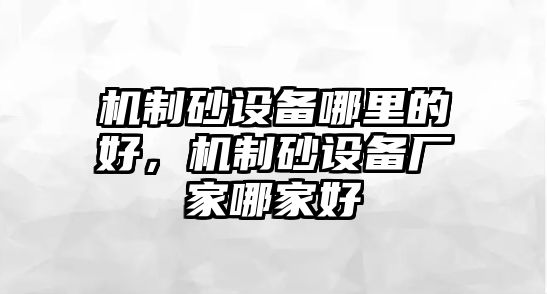 机制砂设备哪里的好，机制砂设备厂家哪家好